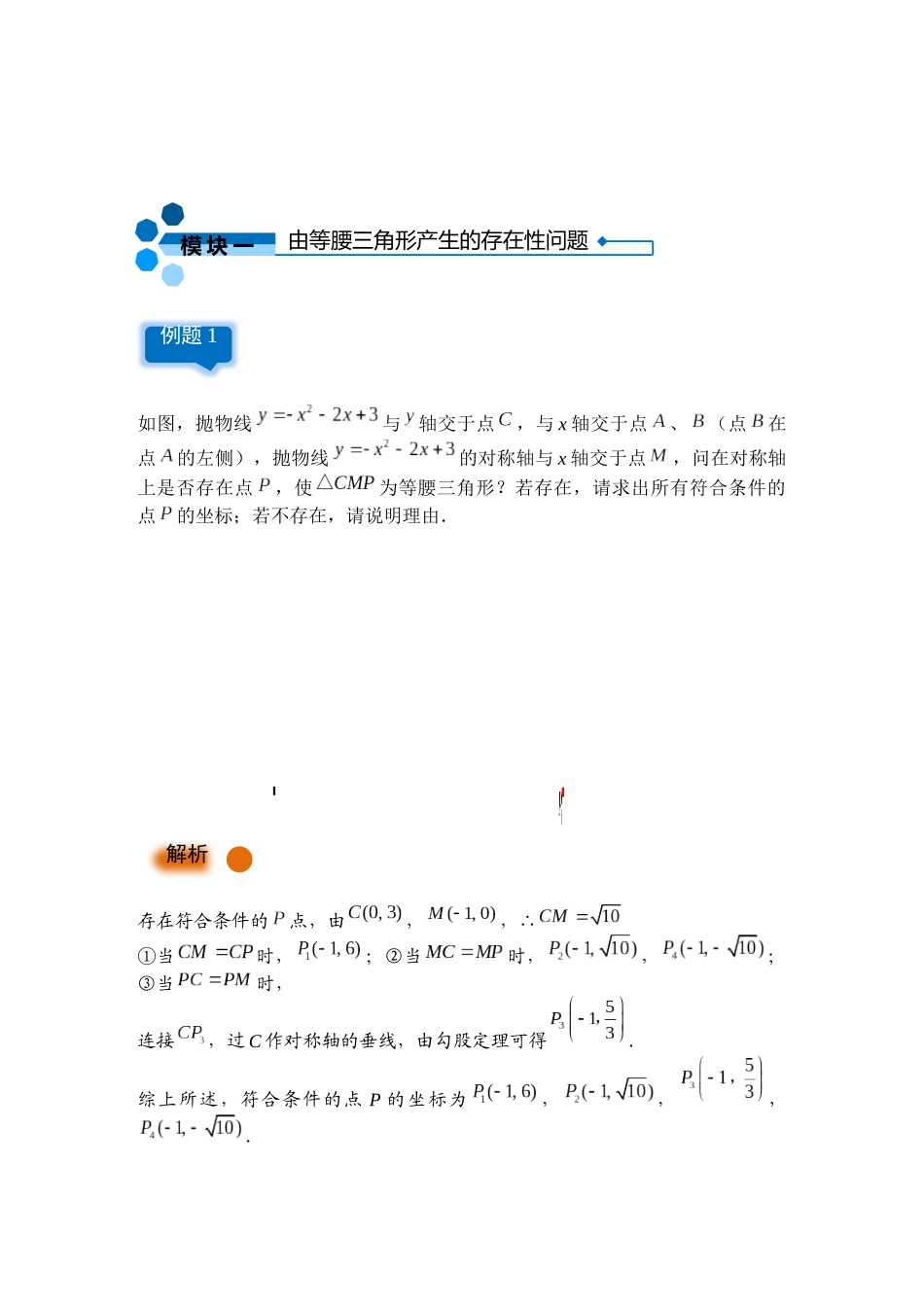 模块一 由等腰三角形产生的存在性问题

例题 1

如图，抛物线 $y=-x^2-2x+3$ 与 $y$ 轴交于点 $C$，与 $x$ 轴交于点 $A$、$B$（点 $B$ 在点 $A$ 的左侧），抛物线 $y=-x^2-2x+3$ 的对称轴与 $x$ 轴交于点 $M$，问在对称轴上是否存在点 $P$，使 $\triangle CMP$ 为等腰三角形？若存在，请求出所有符合条件的点 $P$ 的坐标；若不存在，请说明理由.

解析

存在符合条件的 $P$ 点，由 $C(0,3)$，$M(-1,0)$，$\therefore CM=\sqrt{10}$
①当 $CM=CP$ 时，$P_1(-1,6)$；②当 $MC=MP$ 时，$P_2(-1,\sqrt{10})$，$P_4(-1,-\sqrt{10})$；
③当 $PC=PM$ 时，
连接 $CP_3$，过 $C$ 作对称轴的垂线，由勾股定理可得 $P_3\left(-1,\frac{5}{3}\right)$.
综上所述，符合条件的点 $P$ 的坐标为 $P_1(-1,6)$，$P_2(-1,\sqrt{10})$，$P_3\left(-1,\frac{5}{3}\right)$，$P_4(-1,-\sqrt{10})$.